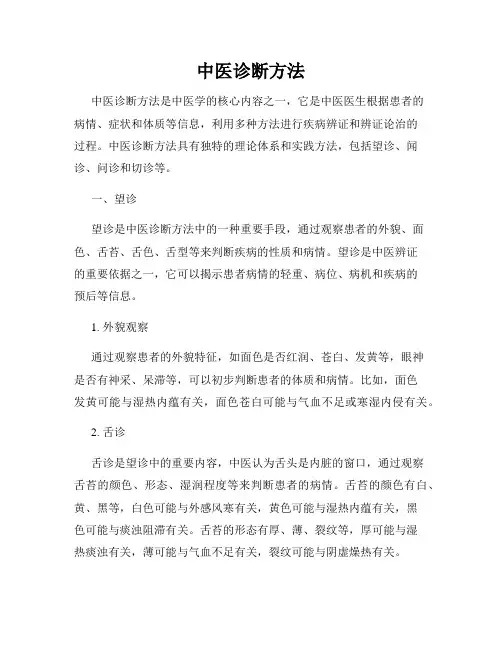 中医诊断方法

中医诊断方法是中医学的核心内容之一，它是中医医生根据患者的病情、症状和体质等信息，利用多种方法进行疾病辨证和辨证论治的过程。中医诊断方法具有独特的理论体系和实践方法，包括望诊、闻诊、问诊和切诊等。

一、望诊

望诊是中医诊断方法中的一种重要手段，通过观察患者的外貌、面色、舌苔、舌色、舌型等来判断疾病的性质和病情。望诊是中医辨证的重要依据之一，它可以揭示患者病情的轻重、病位、病机和疾病的预后等信息。

1. 外貌观察

通过观察患者的外貌特征，如面色是否红润、苍白、发黄等，眼神是否有神采、呆滞等，可以初步判断患者的体质和病情。比如，面色发黄可能与湿热内蕴有关，面色苍白可能与气血不足或寒湿内侵有关。

2. 舌诊

舌诊是望诊中的重要内容，中医认为舌头是内脏的窗口，通过观察舌苔的颜色、形态、湿润程度等来判断患者的病情。舌苔的颜色有白、黄、黑等，白色可能与外感风寒有关，黄色可能与湿热内蕴有关，黑色可能与痰浊阻滞有关。舌苔的形态有厚、薄、裂纹等，厚可能与湿热痰浊有关，薄可能与气血不足有关，裂纹可能与阴虚燥热有关。